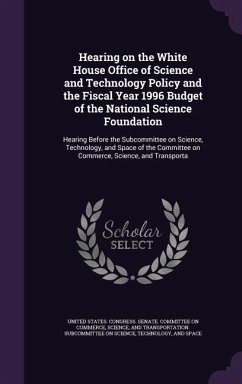 Hearing on the White House Office of Science and Technology Policy and the Fiscal Year 1996 Budget of the National Science Foundation

Hearing Before the Subcommittee on Science, Technology, and Space of the Committee on Commerce, Science, and Transporta

Scholar SELECT

UNITED STATES. CONGRESS. SENATE. COMMITTEE ON COMMERCE, SCIENCE, AND TRANSPORTATION. SUBCOMMITTEE ON SCIENCE, TECHNOLOGY, AND SPACE